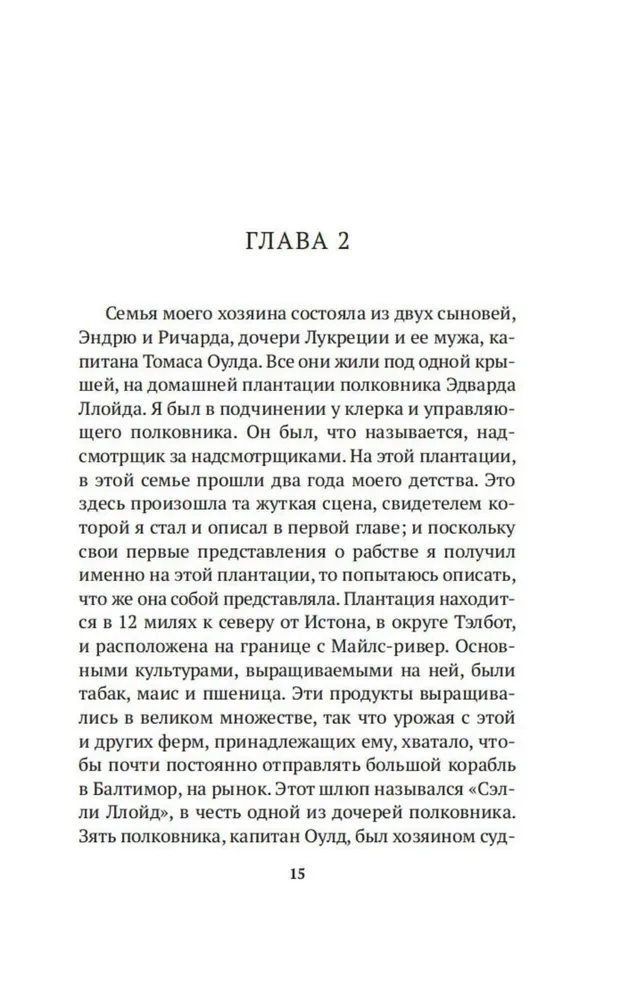 ГЛАВА 2

Семья моего хозяина состояла из двух сыновей, Эндрю и Ричарда, дочери Лукреции и ее мужа, капитана Томаса Оулда. Все они жили под одной крышей, на домашней плантации полковника Эдварда Ллойда. Я был в подчинении у клерка и управляющего полковника. Он был, что называется, надсмотрщик за надсмотрщиками. На этой плантации, в этой семье прошли два года моего детства. Это здесь произошла та жуткая сцена, свидетелем которой я стал и описал в первой главе; и поскольку свои первые представления о рабстве я получил именно на этой плантации, то попытаюсь описать, что же она собой представляла. Плантация находится в 12 милях к северу от Истона, в округе Тэлбот, и расположена на границе с Майлс-ривер. Основными культурами, выращиваемыми на ней, были табак, маис и пшеница. Эти продукты выращивались в великом множестве, так что урожая с этой и других ферм, принадлежащих ему, хватало, чтобы почти постоянно отправлять большой корабль в Балтимор, на рынок. Этот шлюп назывался «Сэлли Ллойд», в честь одной из дочерей полковника. Зять полковника, капитан Оулд, был хозяином суд-

15